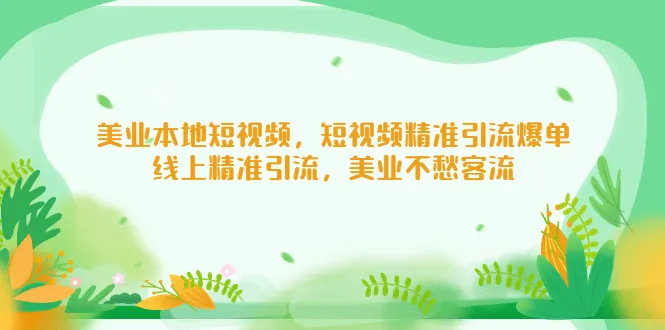 美业本地短视频，短视频精准引流爆单
线上精准引流，美业不愁客流